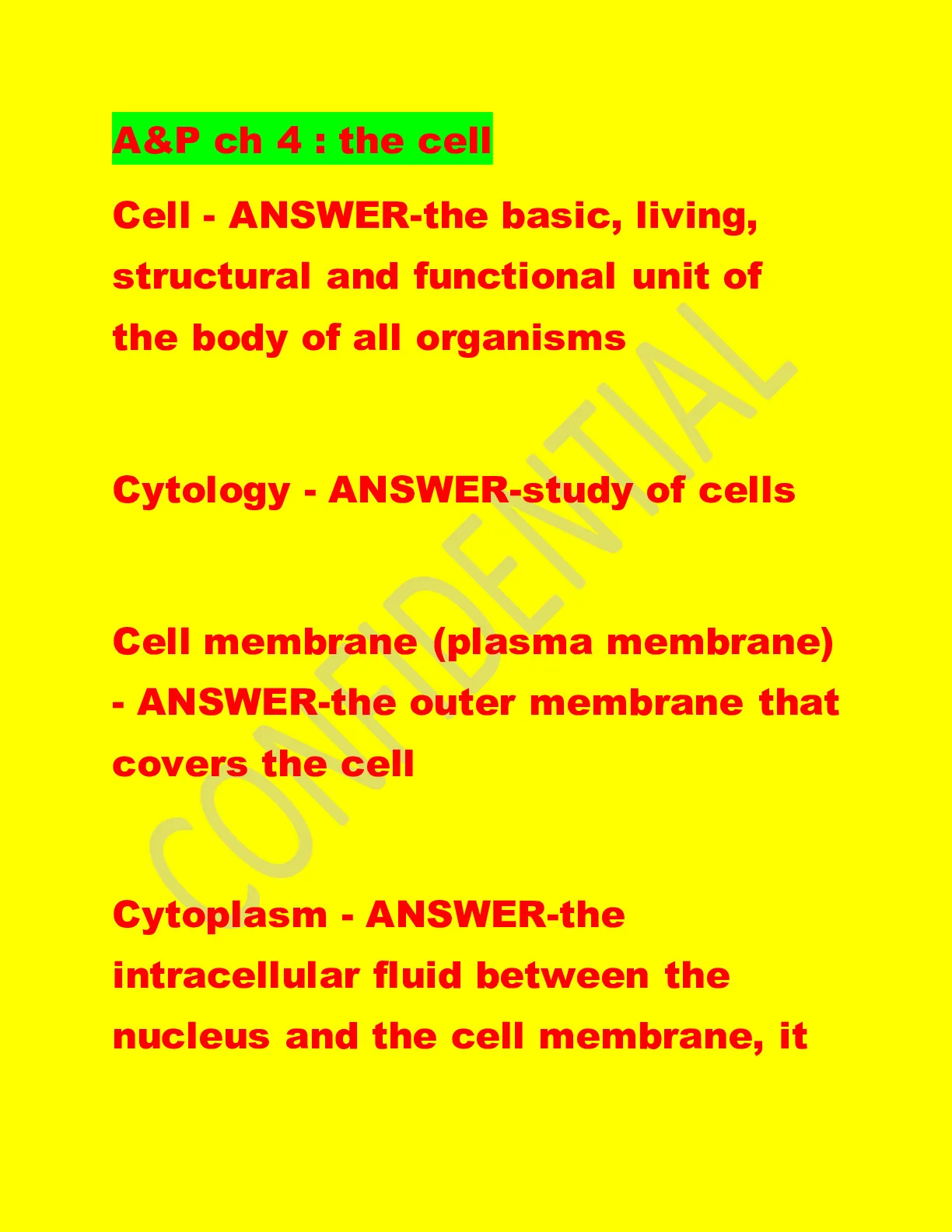 A&P ch 4 : the cell

Cell - ANSWER-the basic, living, structural and functional unit of the body of all organisms

Cytology - ANSWER-study of cells

Cell membrane (plasma membrane) - ANSWER-the outer membrane that covers the cell

Cytoplasm - ANSWER-the intracellular fluid between the nucleus and the cell membrane, it

CONFIDENTIAL